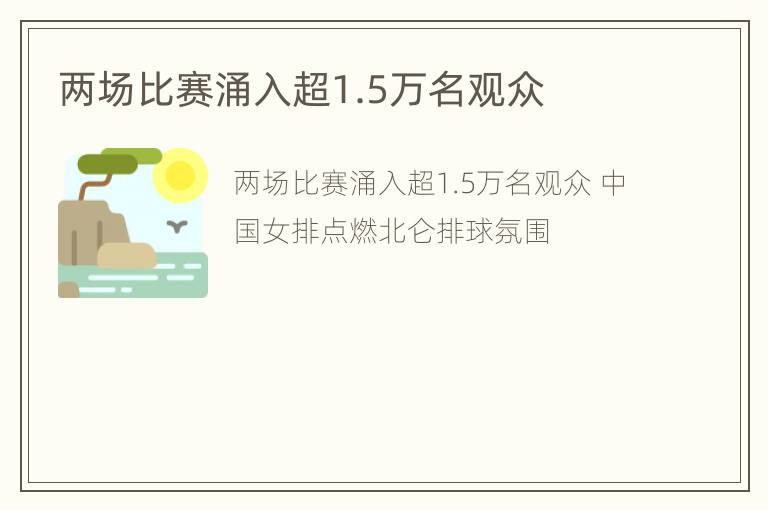 两场比赛涌入超1.5万名观众

两场比赛涌入超1.5万名观众 中国女排点燃北仑排球氛围